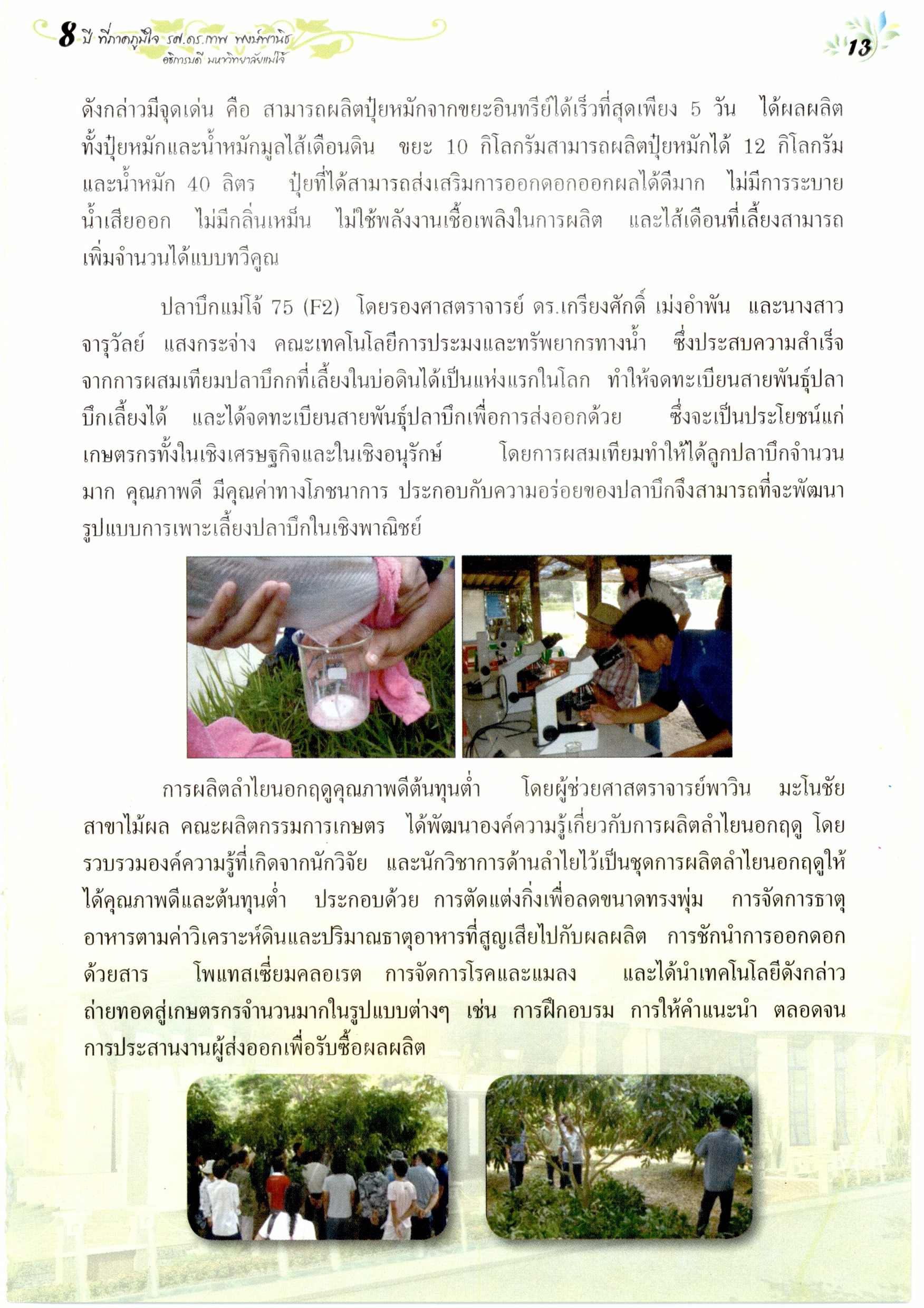 8 ปี ที่ภาคภูมิใจ รศ.ดร.เทพ พงษ์พานิช
อธิการบดี มหาวิทยาลัยแม่โจ้

13

ดังกล่าวมีจุดเด่น คือ สามารถผลิตปุ๋ยหมักจากขยะอินทรีย์ได้เร็วที่สุดเพียง 5 วัน ได้ผลผลิตทั้งปุ๋ยหมักและน้ำหมักมูลไส้เดือนดิน ขยะ 10 กิโลกรัมสามารถผลิตปุ๋ยหมักได้ 12 กิโลกรัม และน้ำหมัก 40 ลิตร ปุ๋ยที่ได้สามารถส่งเสริมการออกดอกออกผลได้ดีมาก ไม่มีการระบายน้ำเสียออก ไม่มีกลิ่นเหม็น ไม่ใช้พลังงานเชื้อเพลิงในการผลิต และไส้เดือนที่เลี้ยงสามารถเพิ่มจำนวนได้แบบทวีคูณ

ปลาบึกแม่โจ้ 75 (F2) โดยรองศาสตราจารย์ ดร.เกรียงศักดิ์ เม่งอำพัน และนางสาวจารุวัลย์ แสงกระจ่าง คณะเทคโนโลยีการประมงและทรัพยากรทางน้ำ ซึ่งประสบความสำเร็จจากการผสมเทียมปลาบึกกที่เลี้ยงในบ่อดินได้เป็นแห่งแรกในโลก ทำให้จดทะเบียนสายพันธุ์ปลาบึกเลี้ยงได้ และได้จดทะเบียนสายพันธุ์ปลาบึกเพื่อการส่งออกด้วย ซึ่งจะเป็นประโยชน์แก่เกษตรกรทั้งในเชิงเศรษฐกิจและในเชิงอนุรักษ์ โดยการผสมเทียมทำให้ได้ลูกปลาบึกจำนวนมาก คุณภาพดี มีคุณค่าทางโภชนาการ ประกอบกับความอร่อยของปลาบึกจึงสามารถที่จะพัฒนารูปแบบการเพาะเลี้ยงปลาบึกในเชิงพาณิชย์

การผลิตลำไยนอกฤดูคุณภาพดีต้นทุนต่ำ โดยผู้ช่วยศาสตราจารย์พาวิน มะโนชัย สาขาไม้ผล คณะผลิตกรรมการเกษตร ได้พัฒนาองค์ความรู้เกี่ยวกับการผลิตลำไยนอกฤดู โดยรวบรวมองค์ความรู้ที่เกิดจากนักวิจัย และนักวิชาการด้านลำไยไว้เป็นชุดการผลิตลำไยนอกฤดูให้ได้คุณภาพดีและต้นทุนต่ำ ประกอบด้วย การตัดแต่งกิ่งเพื่อลดขนาดทรงพุ่ม การจัดการธาตุอาหารตามค่าวิเคราะห์ดินและปริมาณธาตุอาหารที่สูญเสียไปกับผลผลิต การชักนำการออกดอกด้วยสาร โพแทสเซี่ยมคลอเรต การจัดการโรคและแมลง และได้นำเทคโนโลยีดังกล่าวถ่ายทอดสู่เกษตรกรจำนวนมากในรูปแบบต่างๆ เช่น การฝึกอบรม การให้คำแนะนำ ตลอดจนการประสานงานผู้ส่งออกเพื่อรับซื้อผลผลิต